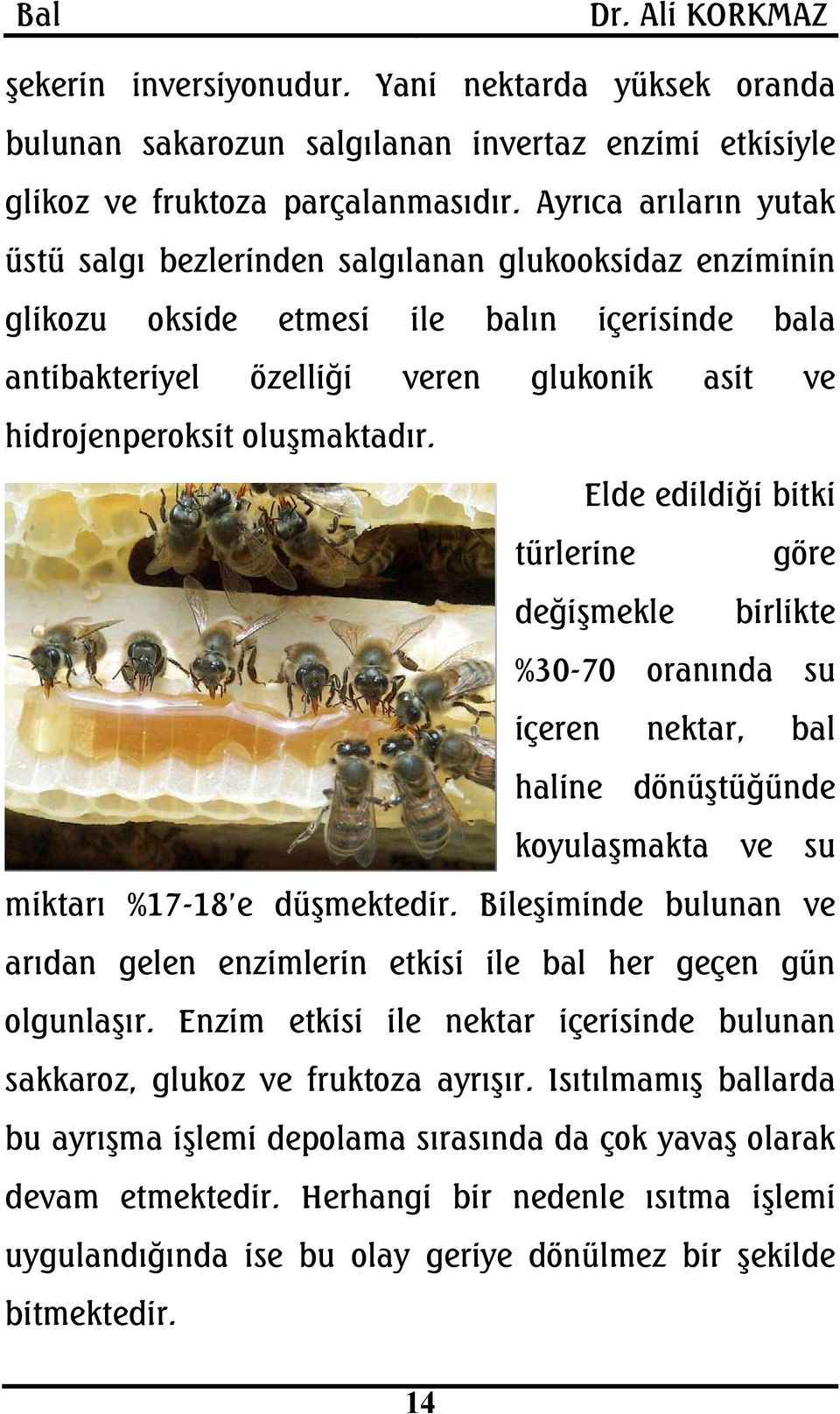 Bal Dr. Ali KORKMAZ

şekerin inversiyonudur. Yani nektarda yüksek oranda bulunan sakarozun salgılanan invertaz enzimi etkisiyle glikoz ve fruktoza parçalanmasıdır. Ayrıca arıların yutak üstü salgı bezlerinden salgılanan glukooksidaz enziminin glikozu okside etmesi ile balın içerisinde bala antibakteriyel özelliği veren glukonik asit ve hidrojenperoksit oluşmaktadır.

Elde edildiği bitki türlerine göre değişmekle birlikte %30-70 oranında su içeren nektar, bal haline dönüştüğünde koyulaşmakta ve su miktarı %17-18'e düşmektedir. Bileşiminde bulunan ve arıdan gelen enzimlerin etkisi ile bal her geçen gün olgunlaşır. Enzim etkisi ile nektar içerisinde bulunan sakkaroz, glukoz ve fruktoza ayrışır. Isıtılmamış ballarda bu ayrışma işlemi depolama sırasında da çok yavaş olarak devam etmektedir. Herhangi bir nedenle ısıtma işlemi uygulandığında ise bu olay geriye dönülmez bir şekilde bitmektedir.

14